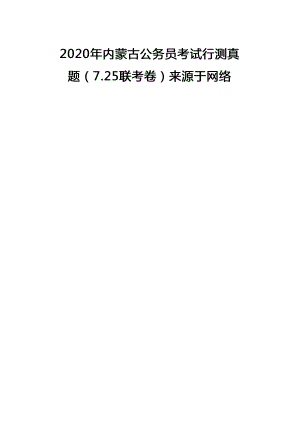 2020年内蒙古公务员考试行测真题（7.25联考卷）来源于网络